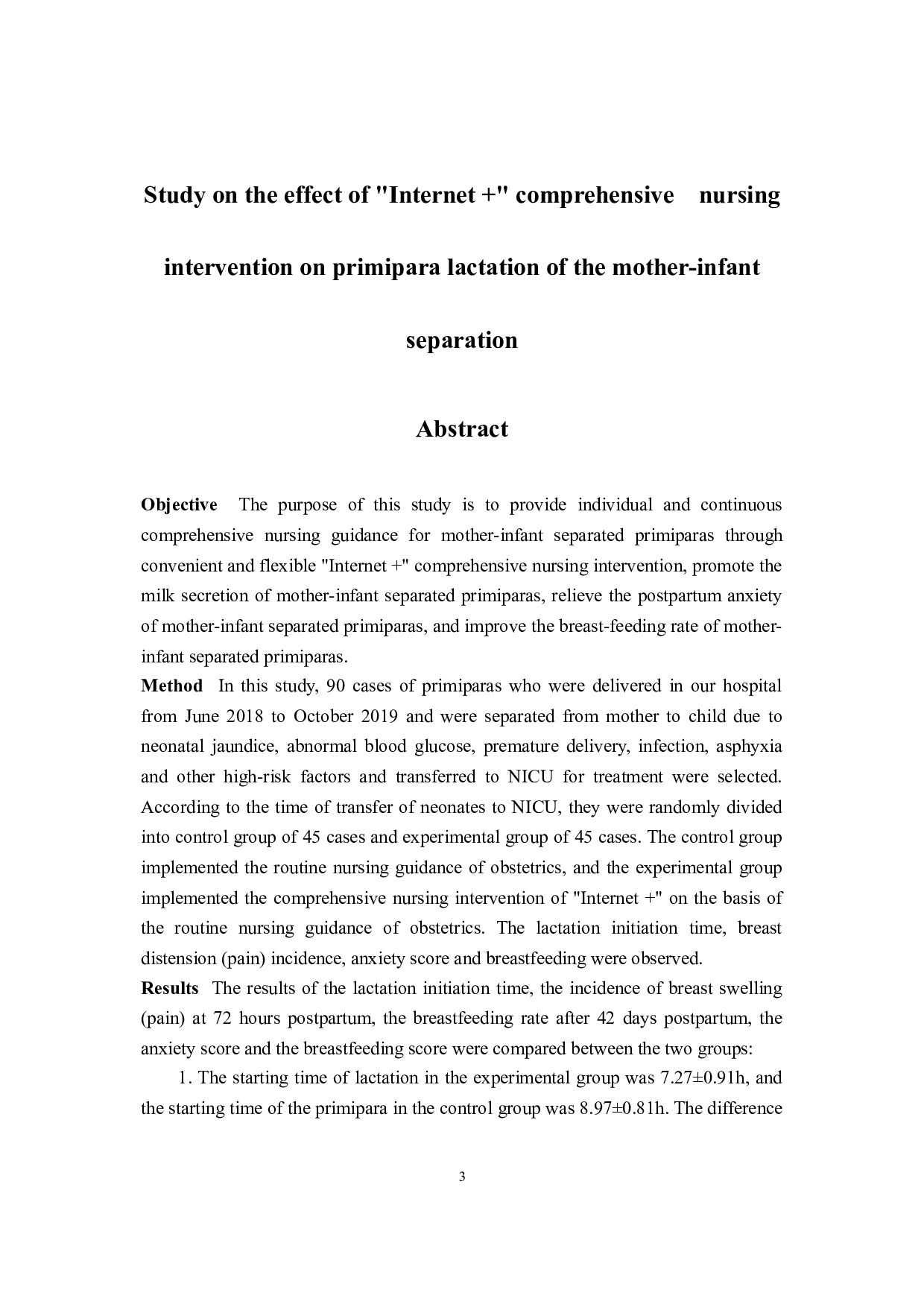 Study on the effect of "Internet +" comprehensive nursing intervention on primipara lactation of the mother-infant separation

Abstract

Objective The purpose of this study is to provide individual and continuous comprehensive nursing guidance for mother-infant separated primiparas through convenient and flexible "Internet +" comprehensive nursing intervention, promote the milk secretion of mother-infant separated primiparas, relieve the postpartum anxiety of mother-infant separated primiparas, and improve the breast-feeding rate of mother-infant separated primiparas.

Method In this study, 90 cases of primiparas who were delivered in our hospital from June 2018 to October 2019 and were separated from mother to child due to neonatal jaundice, abnormal blood glucose, premature delivery, infection, asphyxia and other high-risk factors and transferred to NICU for treatment were selected. According to the time of transfer of neonates to NICU, they were randomly divided into control group of 45 cases and experimental group of 45 cases. The control group implemented the routine nursing guidance of obstetrics, and the experimental group implemented the comprehensive nursing intervention of "Internet +" on the basis of the routine nursing guidance of obstetrics. The lactation initiation time, breast distension (pain) incidence, anxiety score and breastfeeding were observed.

Results The results of the lactation initiation time, the incidence of breast swelling (pain) at 72 hours postpartum, the breastfeeding rate after 42 days postpartum, the anxiety score and the breastfeeding score were compared between the two groups:

1. The starting time of lactation in the experimental group was 7.27±0.91h, and the starting time of the primipara in the control group was 8.97±0.81h. The difference

3